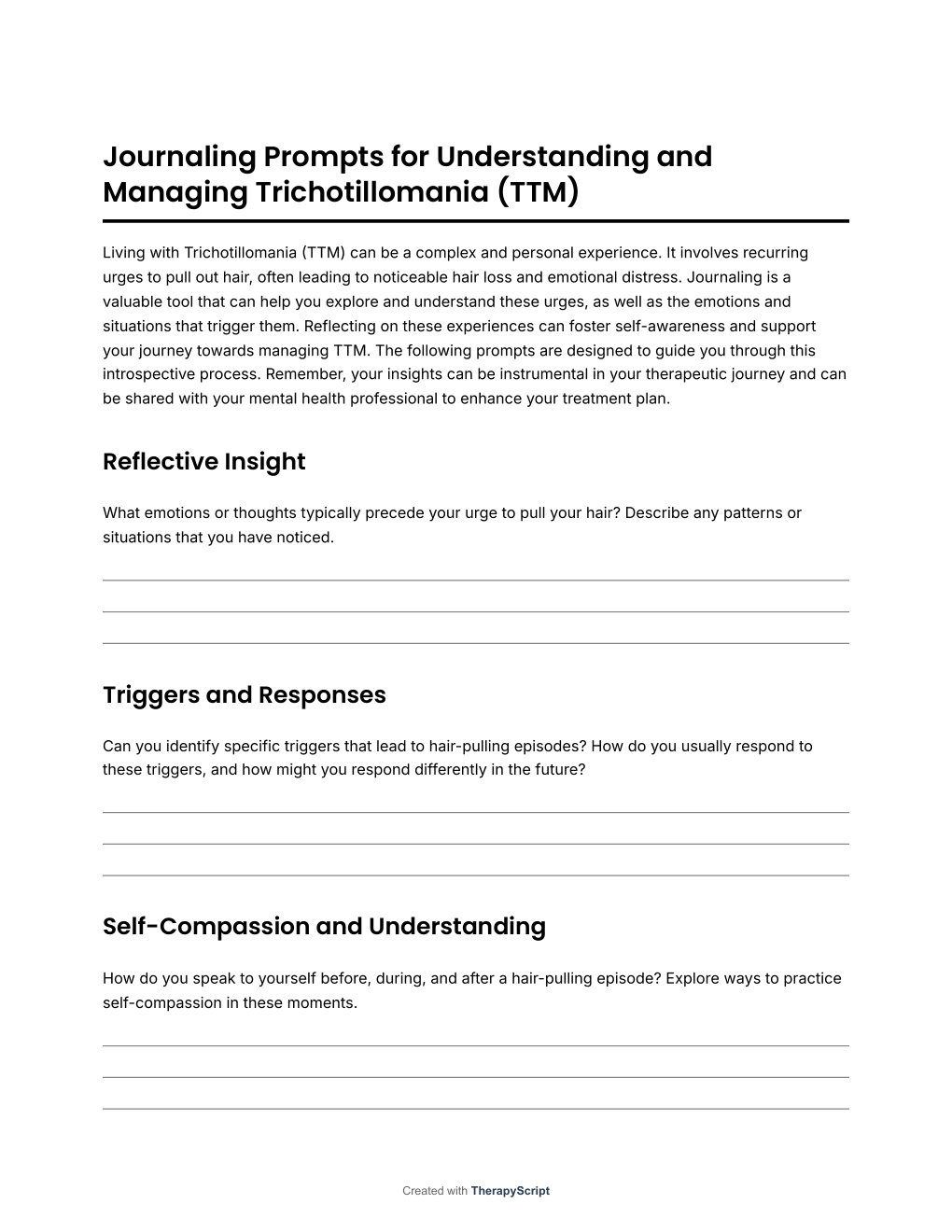 Journaling Prompts for Understanding and Managing Trichotillomania (TTM)

Living with Trichotillomania (TTM) can be a complex and personal experience. It involves recurring urges to pull out hair, often leading to noticeable hair loss and emotional distress. Journaling is a valuable tool that can help you explore and understand these urges, as well as the emotions and situations that trigger them. Reflecting on these experiences can foster self-awareness and support your journey towards managing TTM. The following prompts are designed to guide you through this introspective process. Remember, your insights can be instrumental in your therapeutic journey and can be shared with your mental health professional to enhance your treatment plan.

Reflective Insight

What emotions or thoughts typically precede your urge to pull your hair? Describe any patterns or situations that you have noticed.

Triggers and Responses

Can you identify specific triggers that lead to hair-pulling episodes? How do you usually respond to these triggers, and how might you respond differently in the future?

Self-Compassion and Understanding

How do you speak to yourself before, during, and after a hair-pulling episode? Explore ways to practice self-compassion in these moments.

Created with TherapyScript